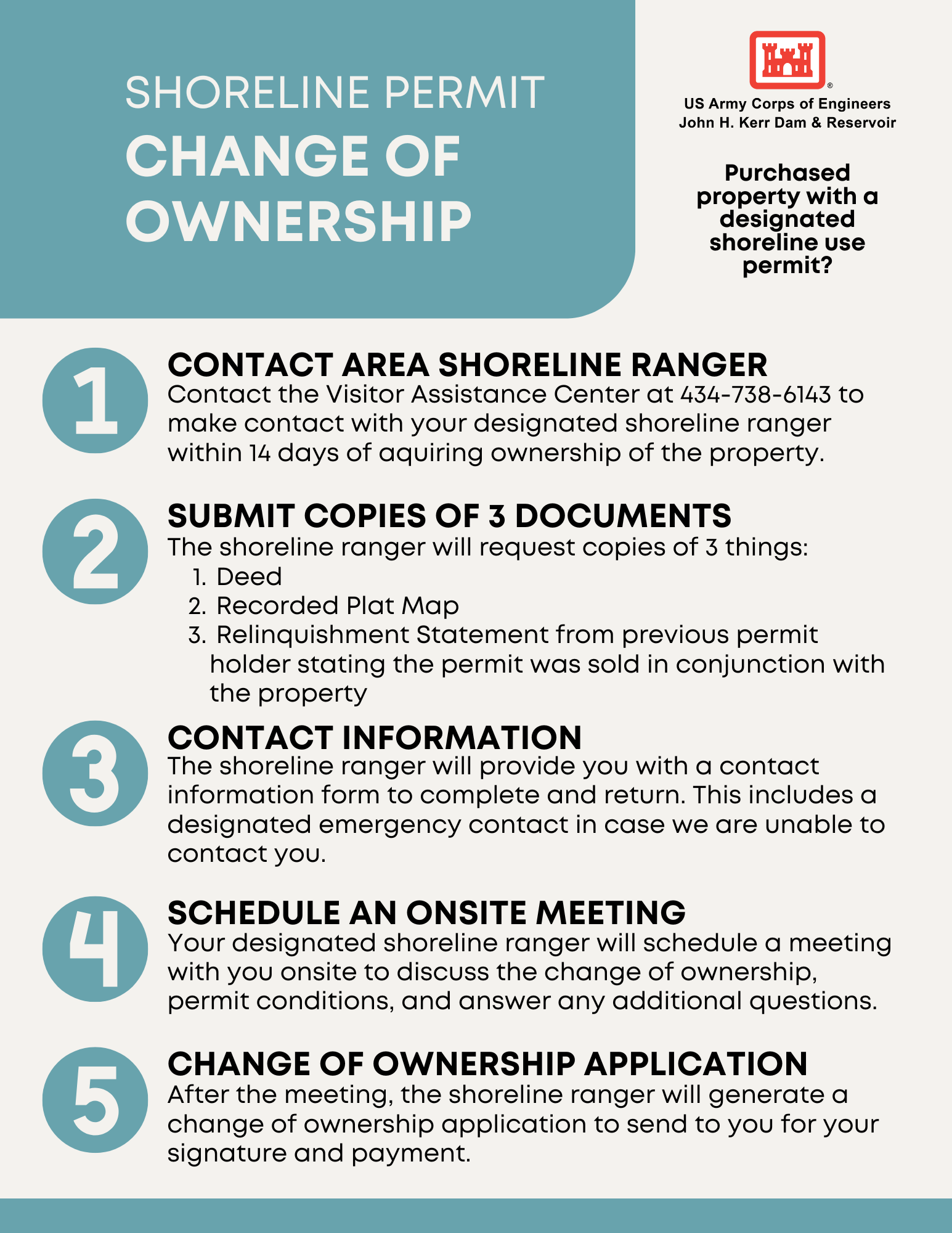 SHORELINE PERMIT
CHANGE OF OWNERSHIP

US Army Corps of Engineers
John H. Kerr Dam & Reservoir

Purchased property with a designated shoreline use permit?

1

CONTACT AREA SHORELINE RANGER

Contact the Visitor Assistance Center at 434-738-6143 to make contact with your designated shoreline ranger within 14 days of aquiring ownership of the property.

2

SUBMIT COPIES OF 3 DOCUMENTS

The shoreline ranger will request copies of 3 things:
1. Deed
2. Recorded Plat Map
3. Relinquishment Statement from previous permit holder stating the permit was sold in conjunction with the property

3

CONTACT INFORMATION

The shoreline ranger will provide you with a contact information form to complete and return. This includes a designated emergency contact in case we are unable to contact you.

4

SCHEDULE AN ONSITE MEETING

Your designated shoreline ranger will schedule a meeting with you onsite to discuss the change of ownership, permit conditions, and answer any additional questions.

5

CHANGE OF OWNERSHIP APPLICATION

After the meeting, the shoreline ranger will generate a change of ownership application to send to you for your signature and payment.